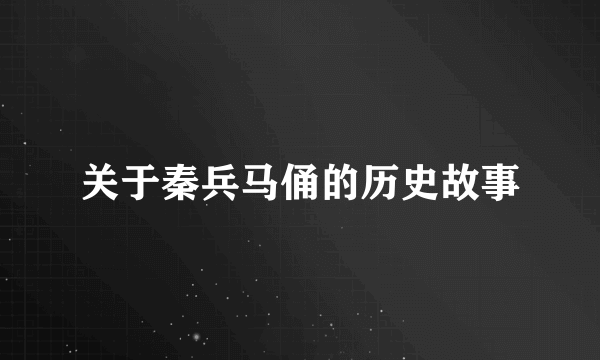 关于秦兵马俑的历史故事